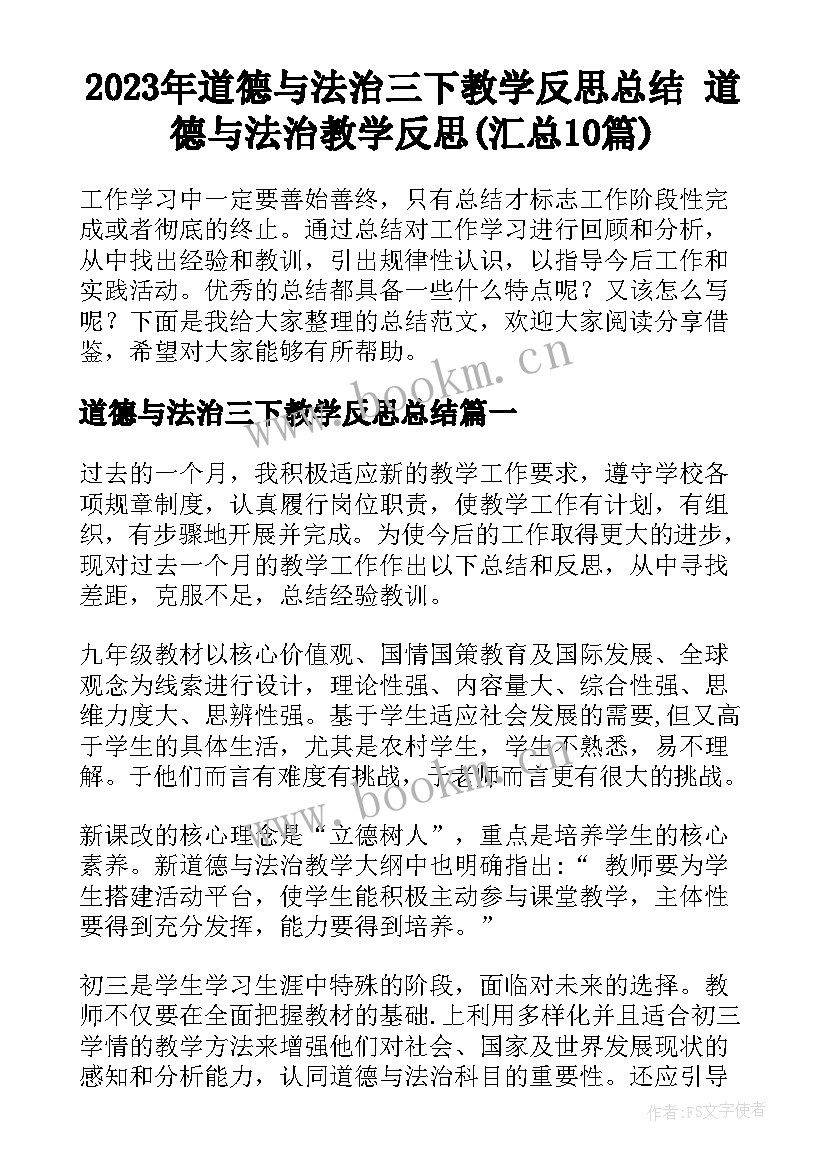 2023年道德与法治三下教学反思总结 道德与法治教学反思(汇总10篇)

工作学习中一定要善始善终，只有总结才标志工作阶段性完成或者彻底的终止。通过总结对工作学习进行回顾和分析，从中找出经验和教训，引出规律性认识，以指导今后工作和实践活动。优秀的总结都具备一些什么特点呢？又该怎么写呢？下面是我给大家整理的总结范文，欢迎大家阅读分享借鉴，希望对大家能够有所帮助。

www.bookm.cn

道德与法治三下教学反思总结篇一

过去的一个月，我积极适应新的教学工作要求，遵守学校各项规章制度，认真履行岗位职责，使教学工作有计划，有组织，有步骤地开展并完成。为使今后的工作取得更大的进步，现对过去一个月的教学工作作出以下总结和反思，从中寻找差距，克服不足，总结经验教训。

九年级教材以核心价值观、国情国策教育及国际发展、全球观念为线索进行设计，理论性强、内容量大、综合性强、思维力度大、思辨性强。基于学生适应社会发展的需要,但又高于学生的具体生活，尤其是农村学生，学生不熟悉，易不理解。于他们而言有难度有挑战，于老师而言更有很大的挑战。

www.bookm.cn

新课改的核心理念是“立德树人”，重点是培养学生的核心素养。新道德与法治教学大纲中也明确指出：“ 教师要为学生搭建活动平台，使学生能积极主动参与课堂教学，主体性要得到充分发挥，能力要得到培养。”

初三是学生学习生涯中特殊的阶段，面临对未来的选择。教师不仅要在全面把握教材的基础.上利用多样化并且适合初三学情的教学方法来增强他们对社会、国家及世界发展现状的感知和分析能力，认同道德与法治科目的重要性。还应引导

作者：FS文字使者